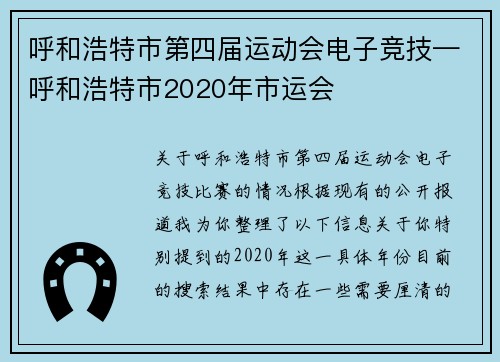 呼和浩特市第四届运动会电子竞技—呼和浩特市2020年市运会

关于呼和浩特市第四届运动会电子竞技比赛的情况根据现有的公开报道我为你整理了以下信息关于你特别提到的2020年这一具体年份目前的搜索结果中存在一些需要厘清的